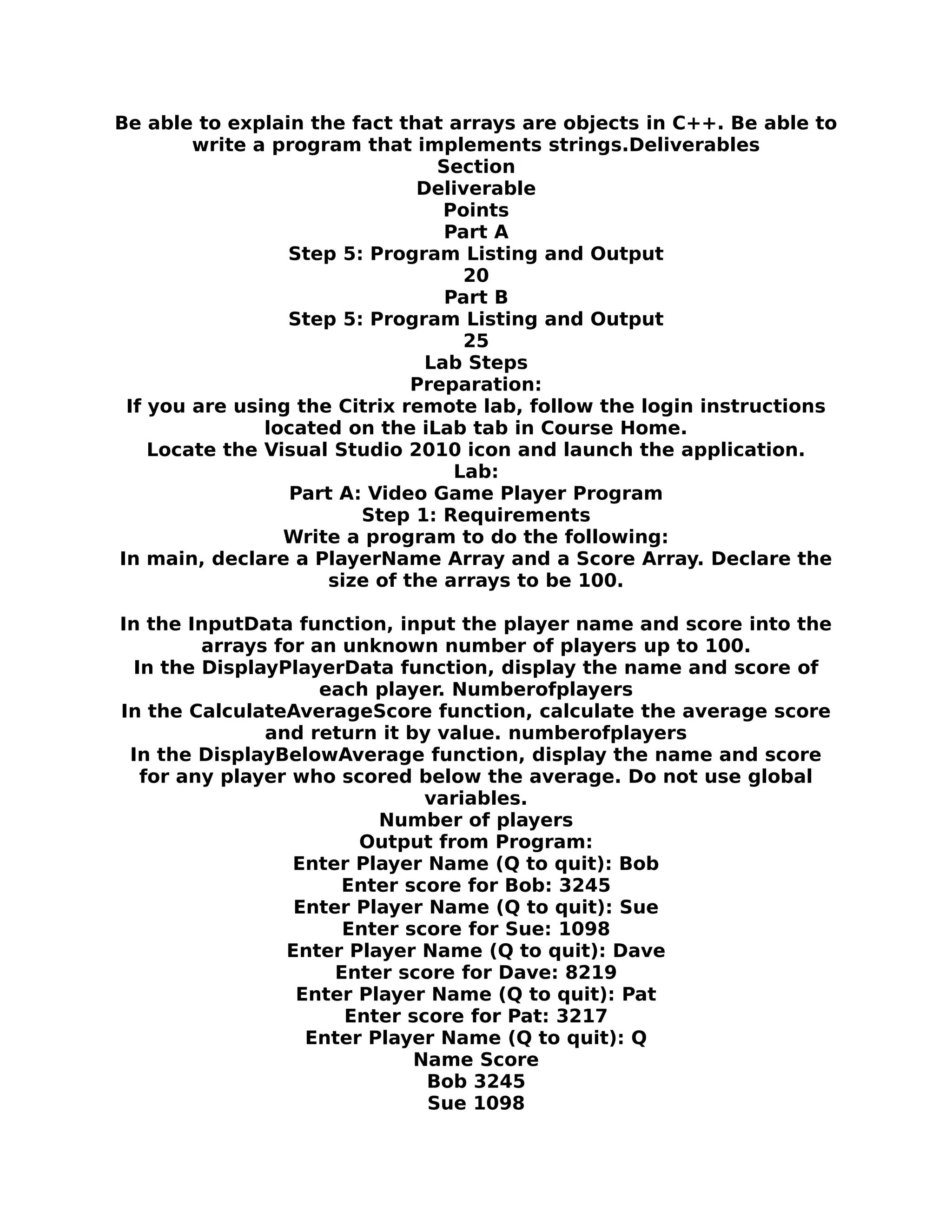 Be able to explain the fact that arrays are objects in C++. Be able to write a program that implements strings.Deliverables
Section
Deliverable
Points
Part A
Step 5: Program Listing and Output
20
Part B
Step 5: Program Listing and Output
25
Lab Steps
Preparation:
If you are using the Citrix remote lab, follow the login instructions located on the iLab tab in Course Home.
Locate the Visual Studio 2010 icon and launch the application.
Lab:
Part A: Video Game Player Program
Step 1: Requirements
Write a program to do the following:
In main, declare a PlayerName Array and a Score Array. Declare the size of the arrays to be 100.

In the InputData function, input the player name and score into the arrays for an unknown number of players up to 100.
In the DisplayPlayerData function, display the name and score of each player. Numberofplayers
In the CalculateAverageScore function, calculate the average score and return it by value. numberofplayers
In the DisplayBelowAverage function, display the name and score for any player who scored below the average. Do not use global variables.
Number of players
Output from Program:
Enter Player Name (Q to quit): Bob
Enter score for Bob: 3245
Enter Player Name (Q to quit): Sue
Enter score for Sue: 1098
Enter Player Name (Q to quit): Dave
Enter score for Dave: 8219
Enter Player Name (Q to quit): Pat
Enter score for Pat: 3217
Enter Player Name (Q to quit): Q
Name Score
Bob 3245
Sue 1098